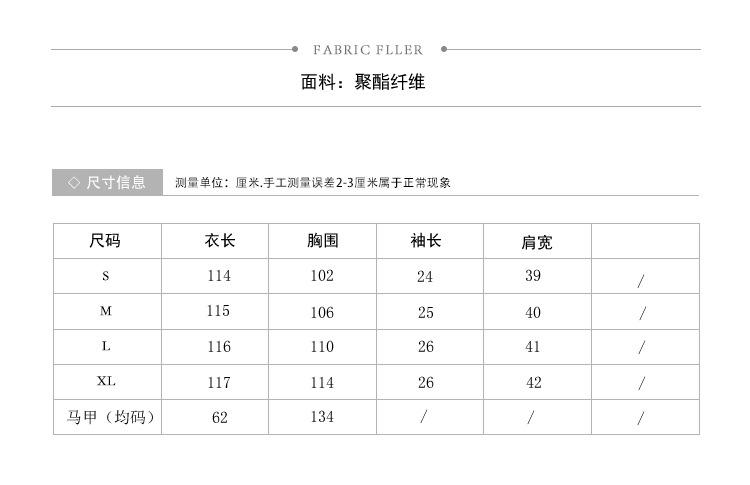 FABRIC FLLER

面料：聚酯纤维

◇ 尺寸信息

测量单位：厘米.手工测量误差2-3厘米属于正常现象

| 尺码 | 衣长 | 胸围 | 袖长 | 肩宽 |  |
|---|---|---|---|---|---|
| S | 114 | 102 | 24 | 39 | / |
| M | 115 | 106 | 25 | 40 | / |
| L | 116 | 110 | 26 | 41 | / |
| XL | 117 | 114 | 26 | 42 | / |
| 马甲（均码） | 62 | 134 | / | / | / |